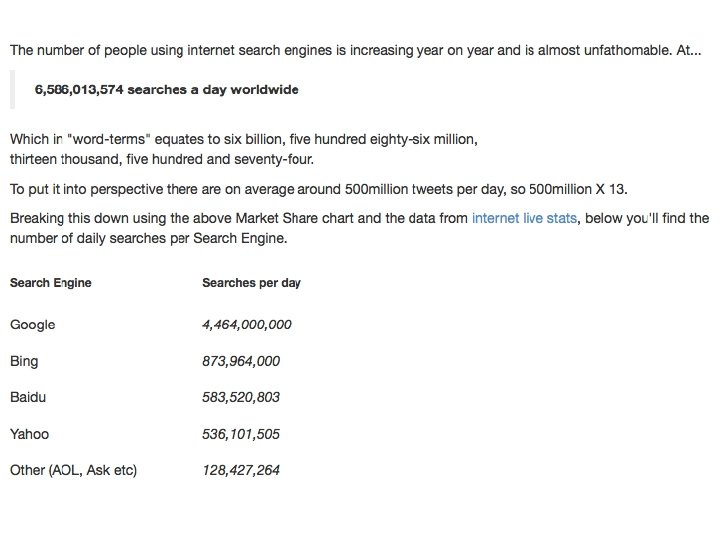 The number of people using internet search engines is increasing year on year and is almost unfathomable. At...

6,586,013,574 searches a day worldwide

Which in "word-terms" equates to six billion, five hundred eighty-six million, thirteen thousand, five hundred and seventy-four.

To put it into perspective there are on average around 500million tweets per day, so 500million X 13.

Breaking this down using the above Market Share chart and the data from internet live stats, below you'll find the number of daily searches per Search Engine.

| Search Engine | Searches per day |
|---|---|
| Google | 4,464,000,000 |
| Bing | 873,964,000 |
| Baidu | 583,520,803 |
| Yahoo | 536,101,505 |
| Other (AOL, Ask etc) | 128,427,264 |